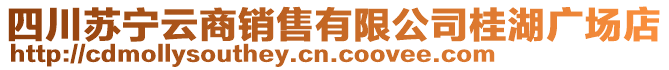 四川苏宁云商销售有限公司桂湖广场店
http://cdmollysouthey.cn.coovee.com